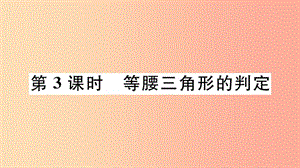 第 3 课时　等腰三角形的判定